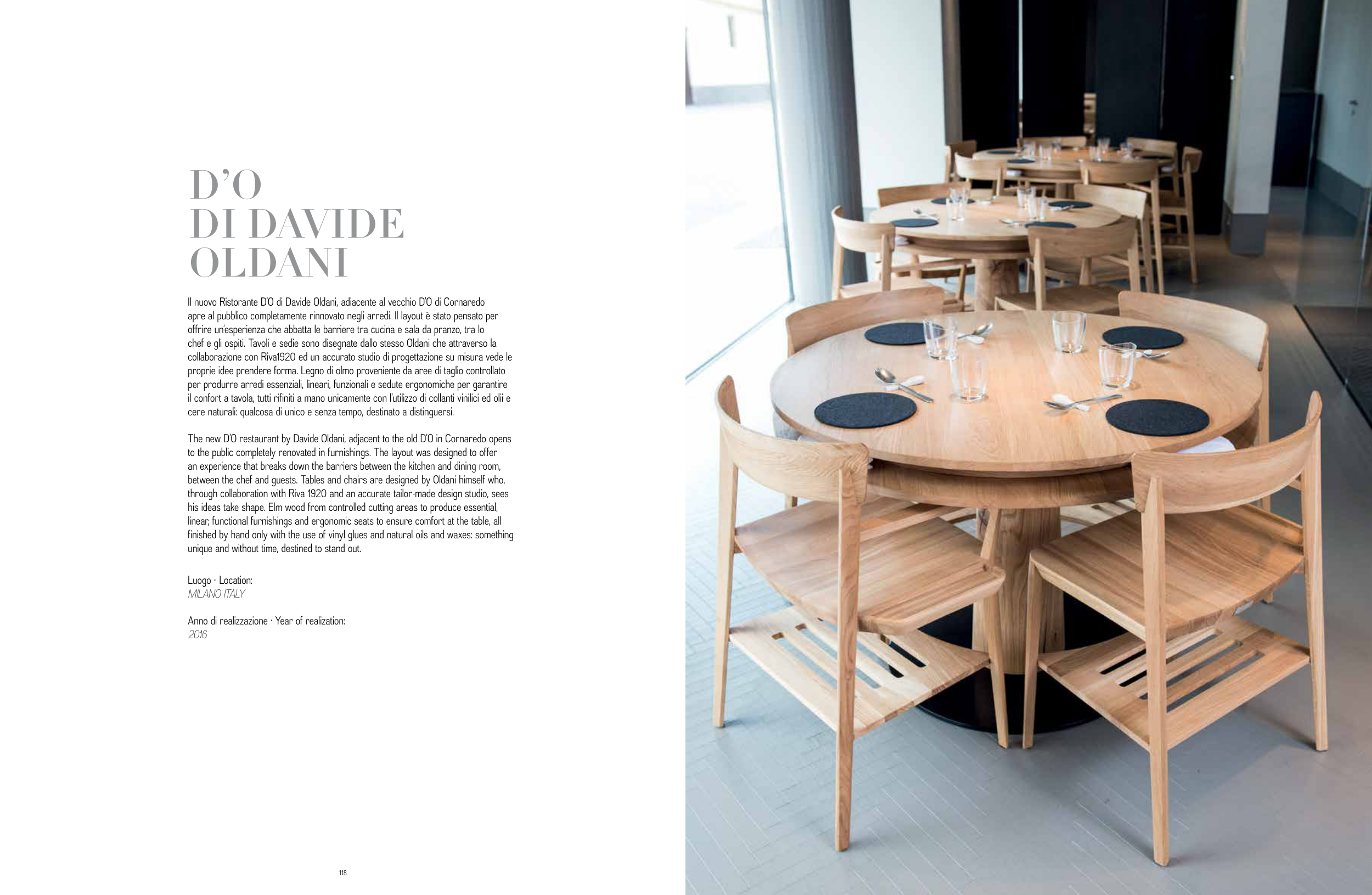 D'O
DI DAVIDE
OLDANI

Il nuovo Ristorante D'O di Davide Oldani, adiacente al vecchio D'O di Cornaredo apre al pubblico completamente rinnovato negli arredi. Il layout è stato pensato per offrire un'esperienza che abbatta le barriere tra cucina e sala da pranzo, tra lo chef e gli ospiti. Tavoli e sedie sono disegnate dallo stesso Oldani che attraverso la collaborazione con Riva1920 ed un accurato studio di progettazione su misura vede le proprie idee prendere forma. Legno di olmo proveniente da aree di taglio controllato per produrre arredi essenziali, lineari, funzionali e sedute ergonomiche per garantire il confort a tavola, tutti rifiniti a mano unicamente con l'utilizzo di collanti vinilici ed olii e cere naturali: qualcosa di unico e senza tempo, destinato a distinguersi.

The new D'O restaurant by Davide Oldani, adjacent to the old D'O in Cornaredo opens to the public completely renovated in furnishings. The layout was designed to offer an experience that breaks down the barriers between the kitchen and dining room, between the chef and guests. Tables and chairs are designed by Oldani himself who, through collaboration with Riva 1920 and an accurate tailor-made design studio, sees his ideas take shape. Elm wood from controlled cutting areas to produce essential, linear, functional furnishings and ergonomic seats to ensure comfort at the table, all finished by hand only with the use of vinyl glues and natural oils and waxes: something unique and without time, destined to stand out.

Luogo · Location:
MILANO ITALY

Anno di realizzazione · Year of realization:
2016

118